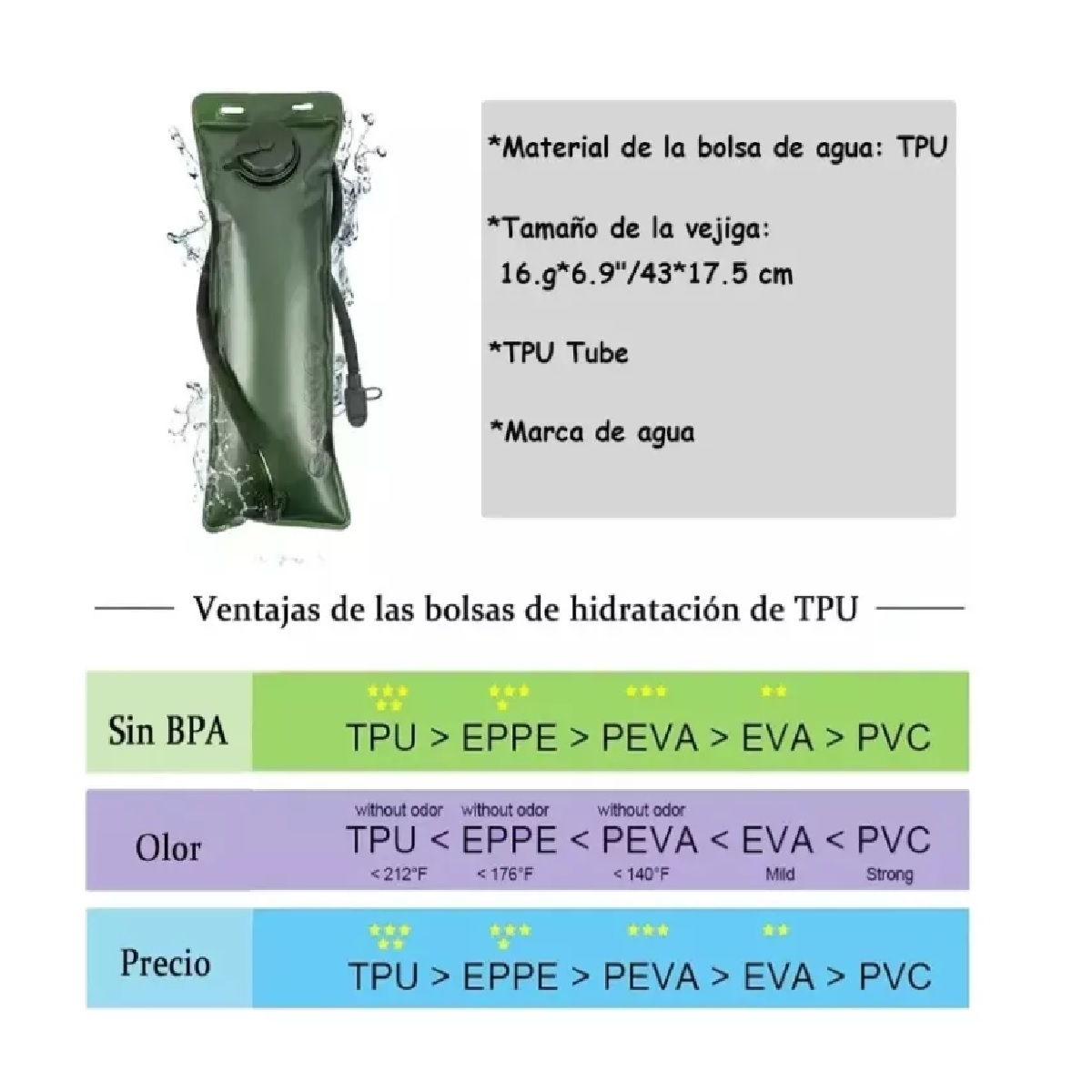 *Material de la bolsa de agua: TPU

*Tamaño de la vejiga:
16.g*6.9"/43*17.5 cm

*TPU Tube

*Marca de agua

Ventajas de las bolsas de hidratación de TPU

Sin BPA
TPU > EPPE > PEVA > EVA > PVC

Olor
without odor without odor without odor
TPU < EPPE < PEVA < EVA < PVC
< 212°F < 176°F < 140°F Mild Strong

Precio
TPU > EPPE > PEVA > EVA > PVC